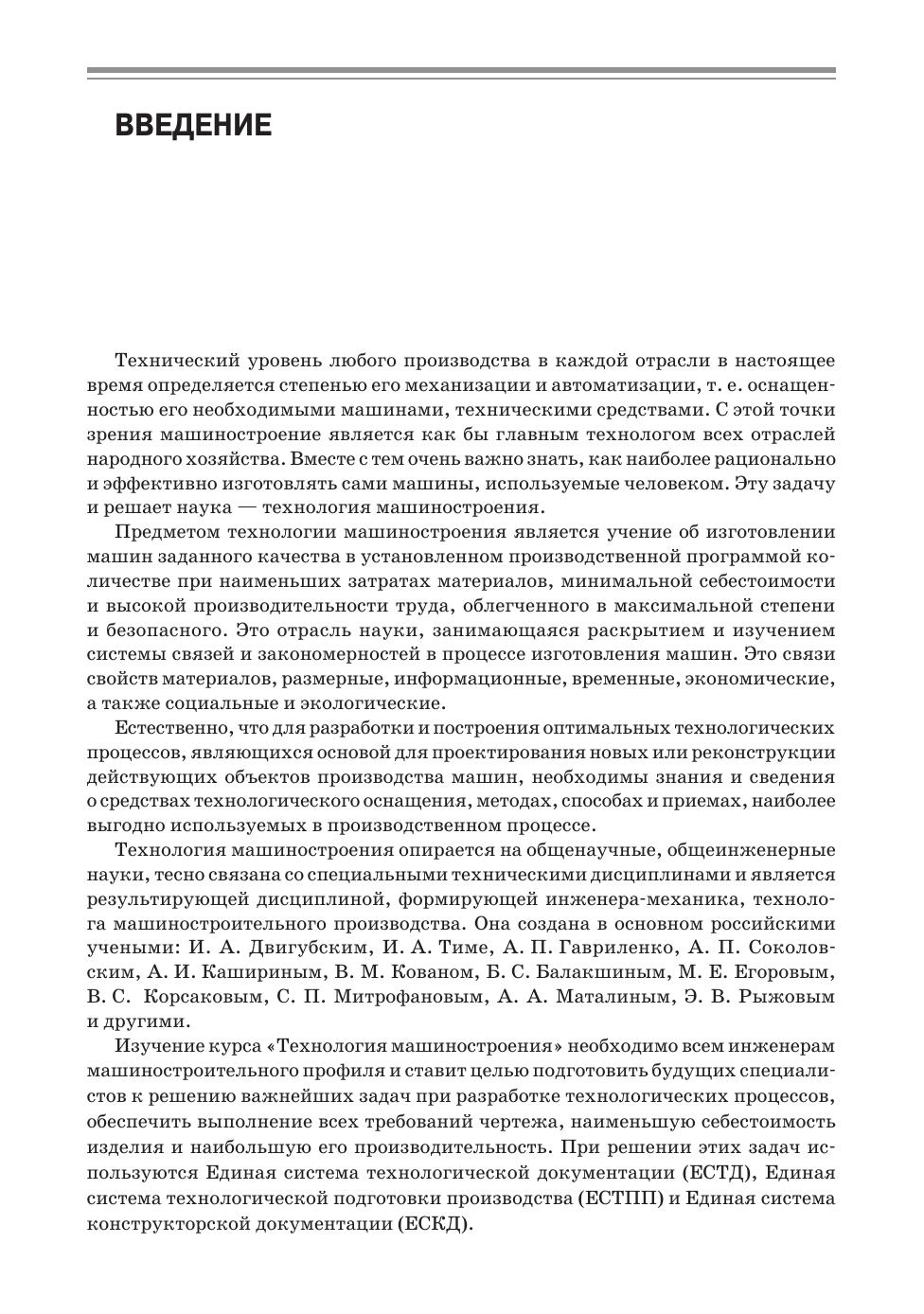 ВВЕДЕНИЕ

Технический уровень любого производства в каждой отрасли в настоящее время определяется степенью его механизации и автоматизации, т. е. оснащенностью его необходимыми машинами, техническими средствами. С этой точки зрения машиностроение является как бы главным технологом всех отраслей народного хозяйства. Вместе с тем очень важно знать, как наиболее рационально и эффективно изготовлять сами машины, используемые человеком. Эту задачу и решает наука — технология машиностроения.

Предметом технологии машиностроения является учение об изготовлении машин заданного качества в установленном производственной программой количестве при наименьших затратах материалов, минимальной себестоимости и высокой производительности труда, облегченного в максимальной степени и безопасного. Это отрасль науки, занимающаяся раскрытием и изучением системы связей и закономерностей в процессе изготовления машин. Это связи свойств материалов, размерные, информационные, временные, экономические, а также социальные и экологические.

Естественно, что для разработки и построения оптимальных технологических процессов, являющихся основой для проектирования новых или реконструкции действующих объектов производства машин, необходимы знания и сведения о средствах технологического оснащения, методах, способах и приемах, наиболее выгодно используемых в производственном процессе.

Технология машиностроения опирается на общенаучные, общеинженерные науки, тесно связана со специальными техническими дисциплинами и является результирующей дисциплиной, формирующей инженера-механика, технолога машиностроительного производства. Она создана в основном российскими учеными: И. А. Двигубским, И. А. Тиме, А. П. Гавриленко, А. П. Соколовским, А. И. Кашириным, В. М. Кованом, Б. С. Балакшиным, М. Е. Егоровым, В. С. Корсаковым, С. П. Митрофановым, А. А. Маталиным, Э. В. Рыжовым и другими.

Изучение курса «Технология машиностроения» необходимо всем инженерам машиностроительного профиля и ставит целью подготовить будущих специалистов к решению важнейших задач при разработке технологических процессов, обеспечить выполнение всех требований чертежа, наименьшую себестоимость изделия и наибольшую его производительность. При решении этих задач используются Единая система технологической документации (ЕСТД), Единая система технологической подготовки производства (ЕСТПП) и Единая система конструкторской документации (ЕСКД).